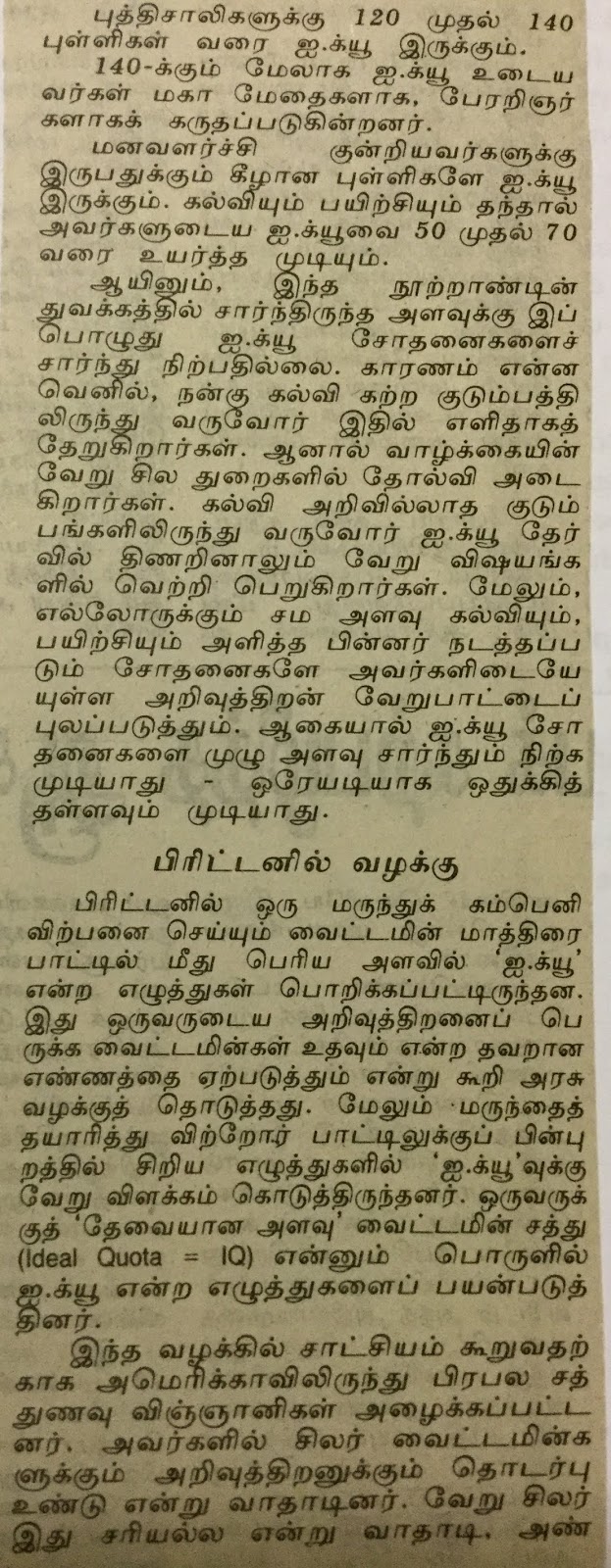 புத்திசாலிகளுக்கு 120 முதல் 140 புள்ளிகள் வரை ஐ.க்யூ இருக்கும்.

140-க்கும் மேலாக ஐ.க்யூ உடையவர்கள் மகா மேதைகளாக, பேரறிஞர்களாகக் கருதப்படுகின்றனர்.

மனவளர்ச்சி குன்றியவர்களுக்கு இருபதுக்கும் கீழான புள்ளிகளே ஐ.க்யூ இருக்கும். கல்வியும் பயிற்சியும் தந்தால் அவர்களுடைய ஐ.க்யூவை 50 முதல் 70 வரை உயர்த்த முடியும்.

ஆயினும், இந்த நூற்றாண்டின் துவக்கத்தில் சார்ந்திருந்த அளவுக்கு இப்பொழுது ஐ.க்யூ சோதனைகளைச் சார்ந்து நிற்பதில்லை. காரணம் என்னவெனில், நன்கு கல்வி கற்ற குடும்பத்திலிருந்து வருவோர் இதில் எளிதாகத் தேறுகிறார்கள். ஆனால் வாழ்க்கையின் வேறு சில துறைகளில் தோல்வி அடைகிறார்கள். கல்வி அறிவில்லாத குடும்பங்களிலிருந்து வருவோர் ஐ.க்யூ தேர்வில் திணறினாலும் வேறு விஷயங்களில் வெற்றி பெறுகிறார்கள். மேலும், எல்லோருக்கும் சம அளவு கல்வியும், பயிற்சியும் அளித்த பின்னர் நடத்தப்படும் சோதனைகளே அவர்களிடையேயுள்ள அறிவுத்திறன் வேறுபாட்டைப் புலப்படுத்தும். ஆகையால் ஐ.க்யூ சோதனைகளை முழு அளவு சார்ந்தும் நிற்க முடியாது - ஒரேயடியாக ஒதுக்கித் தள்ளவும் முடியாது.

பிரிட்டனில் வழக்கு

பிரிட்டனில் ஒரு மருந்துக் கம்பெனி விற்பனை செய்யும் வைட்டமின் மாத்திரை பாட்டில் மீது பெரிய அளவில் 'ஐ.க்யூ' என்ற எழுத்துகள் பொறிக்கப்பட்டிருந்தன. இது ஒருவருடைய அறிவுத்திறனைப் பெருக்க வைட்டமின்கள் உதவும் என்ற தவறான எண்ணத்தை ஏற்படுத்தும் என்று கூறி அரசு வழக்குத் தொடுத்தது. மேலும் மருந்தைத் தயாரித்து விற்றோர் பாட்டிலுக்குப் பின்புறத்தில் சிறிய எழுத்துகளில் 'ஐ.க்யூ'வுக்கு வேறு விளக்கம் கொடுத்திருந்தனர். ஒருவருக்குத் 'தேவையான அளவு' வைட்டமின் சத்து (Ideal Quota = IQ) என்னும் பொருளில் ஐ.க்யூ என்ற எழுத்துகளைப் பயன்படுத்தினர்.

இந்த வழக்கில் சாட்சியம் கூறுவதற்காக அமெரிக்காவிலிருந்து பிரபல சத்துணவு விஞ்ஞானிகள் அழைக்கப்பட்டனர். அவர்களில் சிலர் வைட்டமின்களுக்கும் அறிவுத்திறனுக்கும் தொடர்பு உண்டு என்று வாதாடினர். வேறு சிலர் இது சரியல்ல என்று வாதாடி, அண்